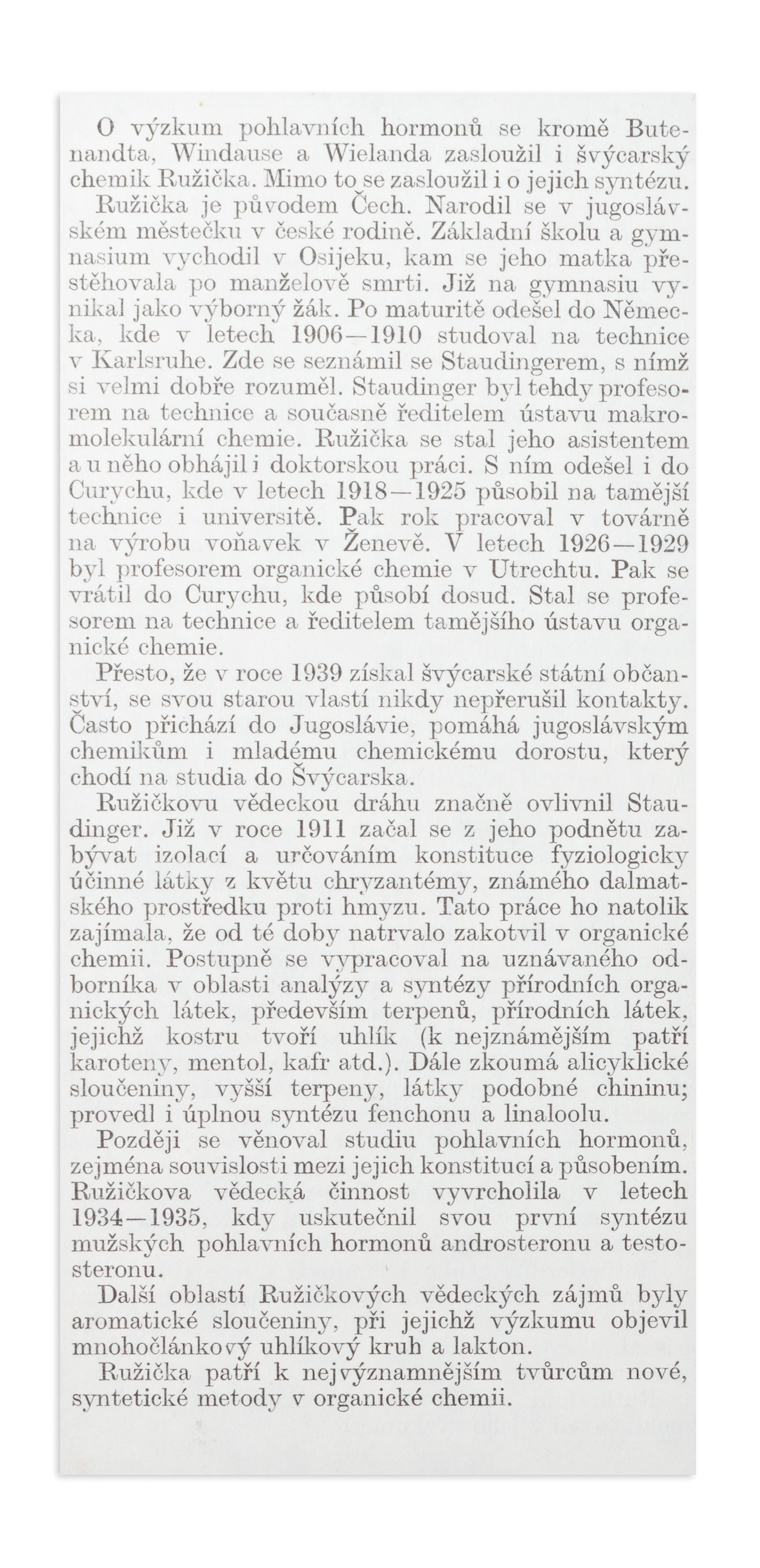 O výzkum pohlavních hormonů se kromě Butenandta, Windause a Wielanda zasloužil i švýcarský chemik Ružička. Mimo to se zasloužil i o jejich syntézu.
Ružička je původem Čech. Narodil se v jugoslávském městečku v české rodině. Základní školu a gymnasium vychodil v Osijeku, kam se jeho matka přestěhovala po manželově smrti. Již na gymnasiu vynikal jako výborný žák. Po maturitě odešel do Německa, kde v letech 1906—1910 studoval na technice v Karlsruhe. Zde se seznámil se Staudingerem, s nímž si velmi dobře rozuměl. Staudinger byl tehdy profesorem na technice a současně ředitelem ústavu makromolekulární chemie. Ružička se stal jeho asistentem a u něho obhájil i doktorskou práci. S ním odešel i do Curychu, kde v letech 1918—1925 působil na tamější technice i universitě. Pak rok pracoval v továrně na výrobu voňavek v Ženevě. V letech 1926—1929 byl profesorem organické chemie v Utrechtu. Pak se vrátil do Curychu, kde působí dosud. Stal se profesorem na technice a ředitelem tamějšího ústavu organické chemie.
Přesto, že v roce 1939 získal švýcarské státní občanství, se svou starou vlastí nikdy nepřerušil kontakty. Často přichází do Jugoslávie, pomáhá jugoslávským chemikům i mladému chemickému dorostu, který chodí na studia do Švýcarska.
Ružičkovu vědeckou dráhu značně ovlivnil Staudinger. Již v roce 1911 začal se z jeho podnětu zabývat izolací a určováním konstituce fyziologicky účinné látky z květu chryzantémy, známého dalmatského prostředku proti hmyzu. Tato práce ho natolik zajímala, že od té doby natrvalo zakotvil v organické chemii. Postupně se vypracoval na uznávaného odborníka v oblasti analýzy a syntézy přírodních organických látek, především terpenů, přírodních látek, jejichž kostru tvoří uhlík (k nejznámějším patří karoteny, mentol, kafr atd.). Dále zkoumá alicyklické sloučeniny, vyšší terpeny, látky podobné chininu; provedl i úplnou syntézu fenchonu a linaloolu.
Později se věnoval studiu pohlavních hormonů, zejména souvislosti mezi jejich konstitucí a působením. Ružičkova vědecká činnost vyvrcholila v letech 1934—1935, kdy uskutečnil svou první syntézu mužských pohlavních hormonů androsteronu a testosteronu.
Další oblastí Ružičkových vědeckých zájmů byly aromatické sloučeniny, při jejichž výzkumu objevil mnohočlánkový uhlíkový kruh a lakton.
Ružička patří k nejvýznamnějším tvůrcům nové, syntetické metody v organické chemii.